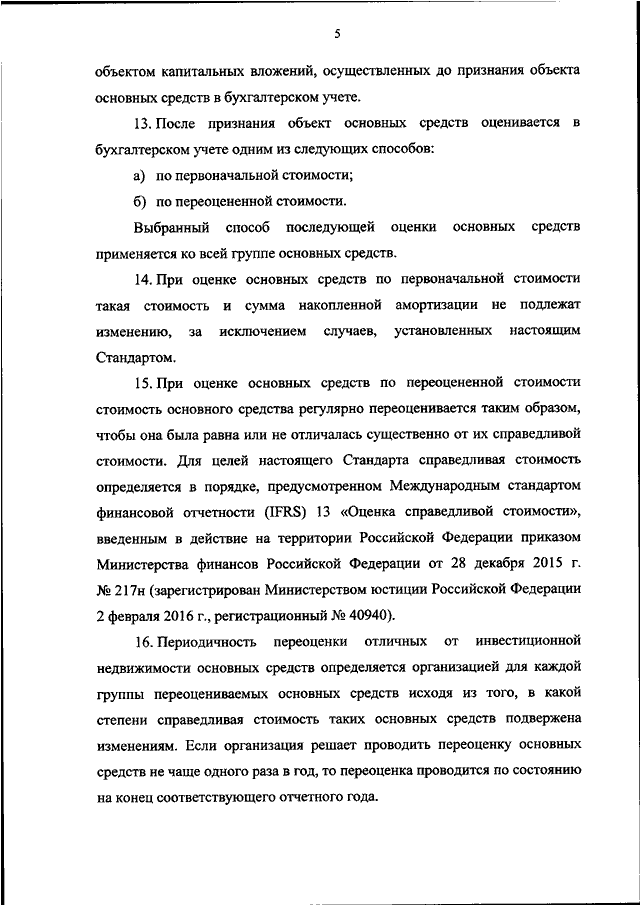 5

объектом капитальных вложений, осуществленных до признания объекта основных средств в бухгалтерском учете.

13. После признания объект основных средств оценивается в бухгалтерском учете одним из следующих способов:

а) по первоначальной стоимости;

б) по переоцененной стоимости.

Выбранный способ последующей оценки основных средств применяется ко всей группе основных средств.

14. При оценке основных средств по первоначальной стоимости такая стоимость и сумма накопленной амортизации не подлежат изменению, за исключением случаев, установленных настоящим Стандартом.

15. При оценке основных средств по переоцененной стоимости стоимость основного средства регулярно переоценивается таким образом, чтобы она была равна или не отличалась существенно от их справедливой стоимости. Для целей настоящего Стандарта справедливая стоимость определяется в порядке, предусмотренном Международным стандартом финансовой отчетности (IFRS) 13 «Оценка справедливой стоимости», введенным в действие на территории Российской Федерации приказом Министерства финансов Российской Федерации от 28 декабря 2015 г. № 217н (зарегистрирован Министерством юстиции Российской Федерации 2 февраля 2016 г., регистрационный № 40940).

16. Периодичность переоценки отличных от инвестиционной недвижимости основных средств определяется организацией для каждой группы переоцениваемых основных средств исходя из того, в какой степени справедливая стоимость таких основных средств подвержена изменениям. Если организация решает проводить переоценку основных средств не чаще одного раза в год, то переоценка проводится по состоянию на конец соответствующего отчетного года.